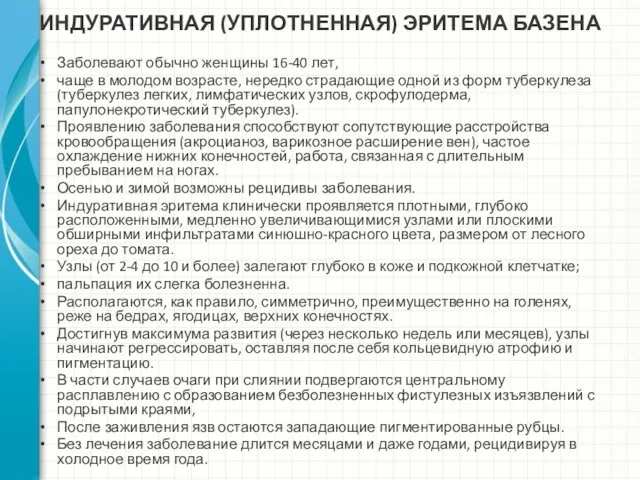 ИНДУРАТИВНАЯ (УПЛОТНЕННАЯ) ЭРИТЕМА БАЗЕНА

• Заболевают обычно женщины 16-40 лет,
• чаще в молодом возрасте, нередко страдающие одной из форм туберкулеза (туберкулез легких, лимфатических узлов, скрофулодерма, папулонекротический туберкулез).
• Проявлению заболевания способствуют сопутствующие расстройства кровообращения (акроцианоз, варикозное расширение вен), частое охлаждение нижних конечностей, работа, связанная с длительным пребыванием на ногах.
• Осенью и зимой возможны рецидивы заболевания.
• Индуративная эритема клинически проявляется плотными, глубоко расположенными, медленно увеличивающимися узлами или плоскими обширными инфильтратами синюшно-красного цвета, размером от лесного ореха до томата.
• Узлы (от 2-4 до 10 и более) залегают глубоко в коже и подкожной клетчатке;
• пальпация их слегка болезненна.
• Располагаются, как правило, симметрично, преимущественно на голенях, реже на бедрах, ягодицах, верхних конечностях.
• Достигнув максимума развития (через несколько недель или месяцев), узлы начинают регрессировать, оставляя после себя кольцевидную атрофию и пигментацию.
• В части случаев очаги при слиянии подвергаются центральному расплавлению с образованием безболезненных фистулезных изъязвлений с подрытыми краями,
• После заживления язв остаются западающие пигментированные рубцы.
• Без лечения заболевание длится месяцами и даже годами, рецидивируя в холодное время года.